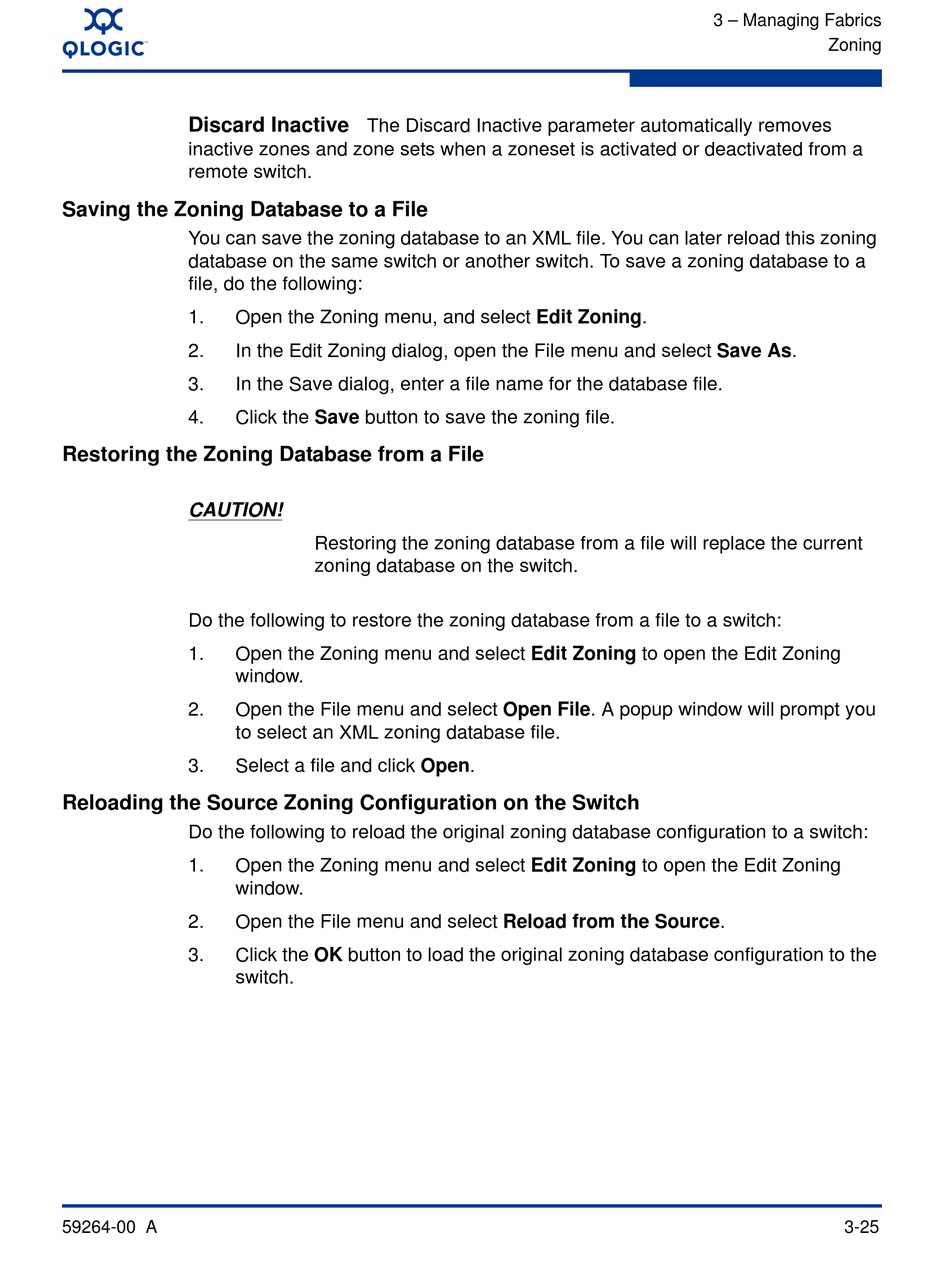 QLOGIC

3 – Managing Fabrics
Zoning

Discard Inactive The Discard Inactive parameter automatically removes inactive zones and zone sets when a zoneset is activated or deactivated from a remote switch.

Saving the Zoning Database to a File

You can save the zoning database to an XML file. You can later reload this zoning database on the same switch or another switch. To save a zoning database to a file, do the following:

1. Open the Zoning menu, and select Edit Zoning.
2. In the Edit Zoning dialog, open the File menu and select Save As.
3. In the Save dialog, enter a file name for the database file.
4. Click the Save button to save the zoning file.

Restoring the Zoning Database from a File

CAUTION!

Restoring the zoning database from a file will replace the current zoning database on the switch.

Do the following to restore the zoning database from a file to a switch:

1. Open the Zoning menu and select Edit Zoning to open the Edit Zoning window.
2. Open the File menu and select Open File. A popup window will prompt you to select an XML zoning database file.
3. Select a file and click Open.

Reloading the Source Zoning Configuration on the Switch

Do the following to reload the original zoning database configuration to a switch:

1. Open the Zoning menu and select Edit Zoning to open the Edit Zoning window.
2. Open the File menu and select Reload from the Source.
3. Click the OK button to load the original zoning database configuration to the switch.

59264-00 A

3-25